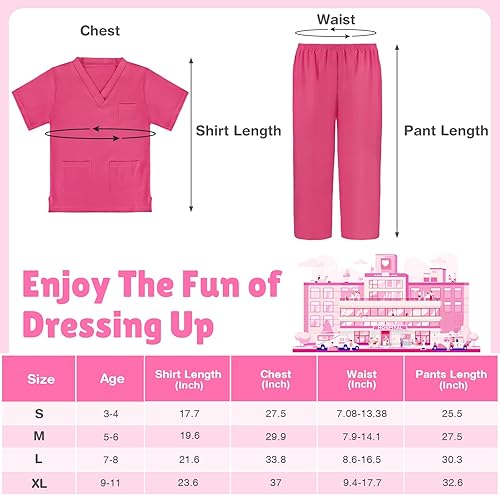 Chest

Shirt Length

Waist

Pant Length

Enjoy The Fun of Dressing Up

| Size | Age | Shirt Length (Inch) | Chest (Inch) | Waist (Inch) | Pants Length (Inch) |
|---|---|---|---|---|---|
| S | 3-4 | 17.7 | 27.5 | 7.08-13.38 | 25.5 |
| M | 5-6 | 19.6 | 29.9 | 7.9-14.1 | 27.5 |
| L | 7-8 | 21.6 | 33.8 | 8.6-16.5 | 30.3 |
| XL | 9-11 | 23.6 | 37 | 9.4-17.7 | 32.6 |